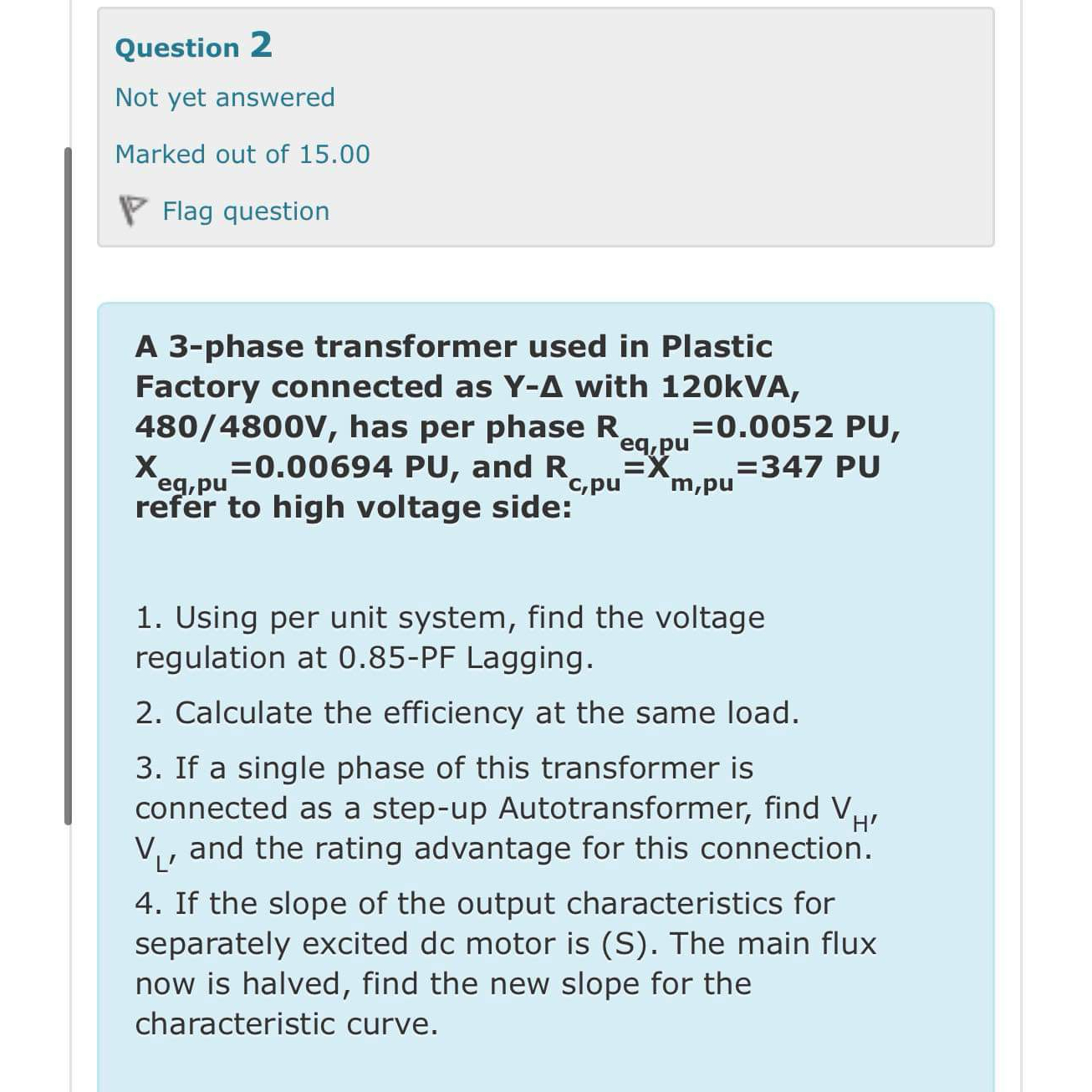 Question 2

Not yet answered

Marked out of 15.00

Flag question

A 3-phase transformer used in Plastic Factory connected as Y-Δ with 120kVA, 480/4800V, has per phase $R_{eq,pu}$=0.0052 PU, $X_{eq,pu}$=0.00694 PU, and $R_{c,pu}$=$X_{m,pu}$=347 PU refer to high voltage side:

1. Using per unit system, find the voltage regulation at 0.85-PF Lagging.

2. Calculate the efficiency at the same load.

3. If a single phase of this transformer is connected as a step-up Autotransformer, find $V_H$, $V_L$, and the rating advantage for this connection.

4. If the slope of the output characteristics for separately excited dc motor is (S). The main flux now is halved, find the new slope for the characteristic curve.